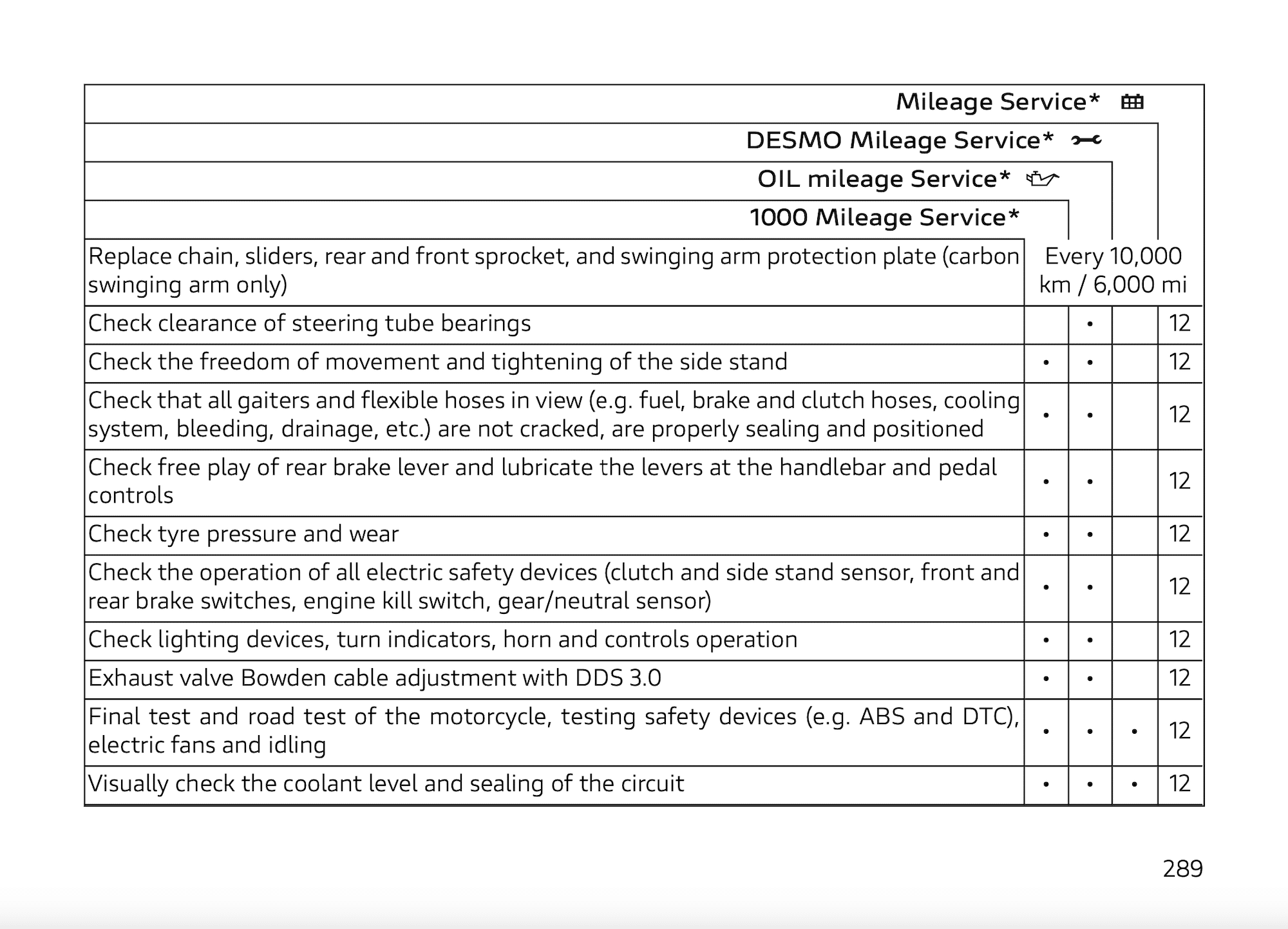 | | 1000 Mileage Service* | OIL mileage Service* | DESMO Mileage Service* | Mileage Service* |
|---|---|---|---|---|
| Replace chain, sliders, rear and front sprocket, and swinging arm protection plate (carbon swinging arm only) | Every 10,000 km / 6,000 mi | | | |
| Check clearance of steering tube bearings | | • | | 12 |
| Check the freedom of movement and tightening of the side stand | • | • | | 12 |
| Check that all gaiters and flexible hoses in view (e.g. fuel, brake and clutch hoses, cooling system, bleeding, drainage, etc.) are not cracked, are properly sealing and positioned | • | • | | 12 |
| Check free play of rear brake lever and lubricate the levers at the handlebar and pedal controls | • | • | | 12 |
| Check tyre pressure and wear | • | • | | 12 |
| Check the operation of all electric safety devices (clutch and side stand sensor, front and rear brake switches, engine kill switch, gear/neutral sensor) | • | • | | 12 |
| Check lighting devices, turn indicators, horn and controls operation | • | • | | 12 |
| Exhaust valve Bowden cable adjustment with DDS 3.0 | • | • | | 12 |
| Final test and road test of the motorcycle, testing safety devices (e.g. ABS and DTC), electric fans and idling | • | • | • | 12 |
| Visually check the coolant level and sealing of the circuit | • | • | • | 12 |

289